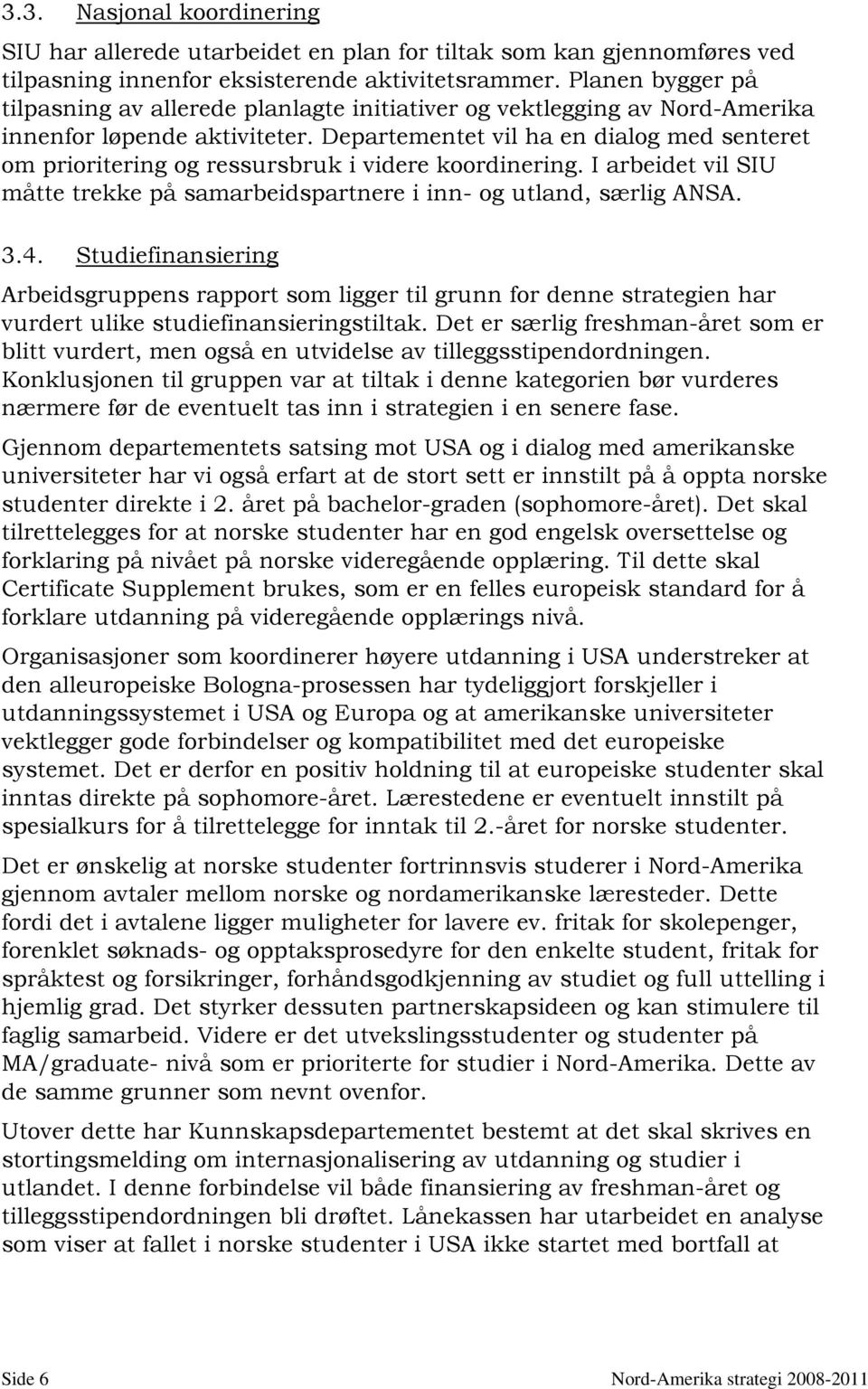 3.3. Nasjonal koordinering

SIU har allerede utarbeidet en plan for tiltak som kan gjennomføres ved tilpasning innenfor eksisterende aktivitetsrammer. Planen bygger på tilpasning av allerede planlagte initiativer og vektlegging av Nord-Amerika innenfor løpende aktiviteter. Departementet vil ha en dialog med senteret om prioritering og ressursbruk i videre koordinering. I arbeidet vil SIU måtte trekke på samarbeidspartnere i inn- og utland, særlig ANSA.

3.4. Studiefinansiering

Arbeidsgruppens rapport som ligger til grunn for denne strategien har vurdert ulike studiefinansieringstiltak. Det er særlig freshman-året som er blitt vurdert, men også en utvidelse av tilleggsstipendordningen. Konklusjonen til gruppen var at tiltak i denne kategorien bør vurderes nærmere før de eventuelt tas inn i strategien i en senere fase.

Gjennom departementets satsing mot USA og i dialog med amerikanske universiteter har vi også erfart at de stort sett er innstilt på å oppta norske studenter direkte i 2. året på bachelor-graden (sophomore-året). Det skal tilrettelegges for at norske studenter har en god engelsk oversettelse og forklaring på nivået på norske videregående opplæring. Til dette skal Certificate Supplement brukes, som er en felles europeisk standard for å forklare utdanning på videregående opplærings nivå.

Organisasjoner som koordinerer høyere utdanning i USA understreker at den alleuropeiske Bologna-prosessen har tydeliggjort forskjeller i utdanningssystemet i USA og Europa og at amerikanske universiteter vektlegger gode forbindelser og kompatibilitet med det europeiske systemet. Det er derfor en positiv holdning til at europeiske studenter skal inntas direkte på sophomore-året. Lærestedene er eventuelt innstilt på spesialkurs for å tilrettelegge for inntak til 2.-året for norske studenter.

Det er ønskelig at norske studenter fortrinnsvis studerer i Nord-Amerika gjennom avtaler mellom norske og nordamerikanske læresteder. Dette fordi det i avtalene ligger muligheter for lavere ev. fritak for skolepenger, forenklet søknads- og opptaksprosedyre for den enkelte student, fritak for språktest og forsikringer, forhåndsgodkjenning av studiet og full uttelling i hjemlig grad. Det styrker dessuten partnerskapsideen og kan stimulere til faglig samarbeid. Videre er det utvekslingsstudenter og studenter på MA/graduate- nivå som er prioriterte for studier i Nord-Amerika. Dette av de samme grunner som nevnt ovenfor.

Utover dette har Kunnskapsdepartementet bestemt at det skal skrives en stortingsmelding om internasjonalisering av utdanning og studier i utlandet. I denne forbindelse vil både finansiering av freshman-året og tilleggsstipendordningen bli drøftet. Lånekassen har utarbeidet en analyse som viser at fallet i norske studenter i USA ikke startet med bortfall at

Side 6 Nord-Amerika strategi 2008-2011